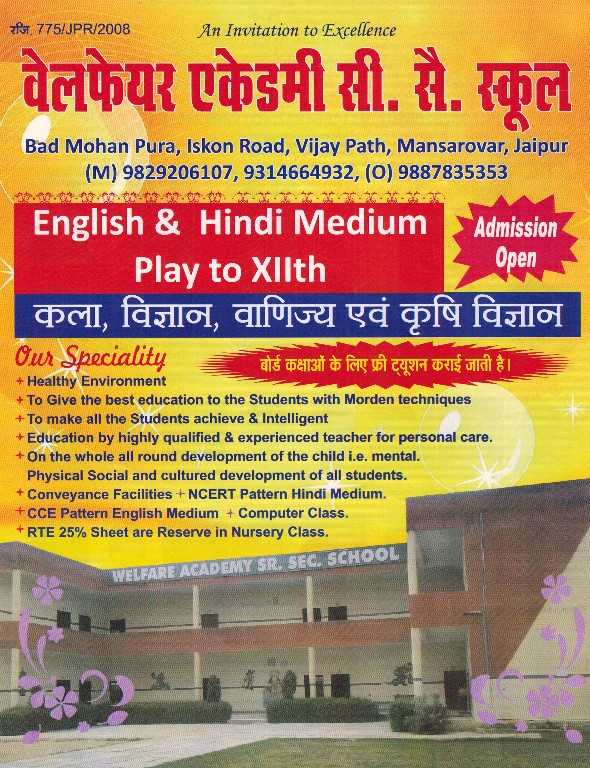 रजि. 775/JPR/2008

An Invitation to Excellence

वेलफेयर एकेडमी सी. सै. स्कूल

Bad Mohan Pura, Iskon Road, Vijay Path, Mansarovar, Jaipur
(M) 9829206107, 9314664932, (O) 9887835353

English & Hindi Medium
Play to XIIth

Admission Open

कला, विज्ञान, वाणिज्य एवं कृषि विज्ञान

Our Speciality

बोर्ड कक्षाओं के लिए फ्री ट्यूशन कराई जाती है।

+ Healthy Environment
+ To Give the best education to the Students with Morden techniques
+ To make all the Students achieve & Intelligent
+ Education by highly qualified & experienced teacher for personal care.
+ On the whole all round development of the child i.e. mental. Physical Social and cultured development of all students.
+ Conveyance Facilities + NCERT Pattern Hindi Medium.
+ CCE Pattern English Medium + Computer Class.
+ RTE 25% Sheet are Reserve in Nursery Class.

WELFARE ACADEMY SR. SEC. SCHOOL